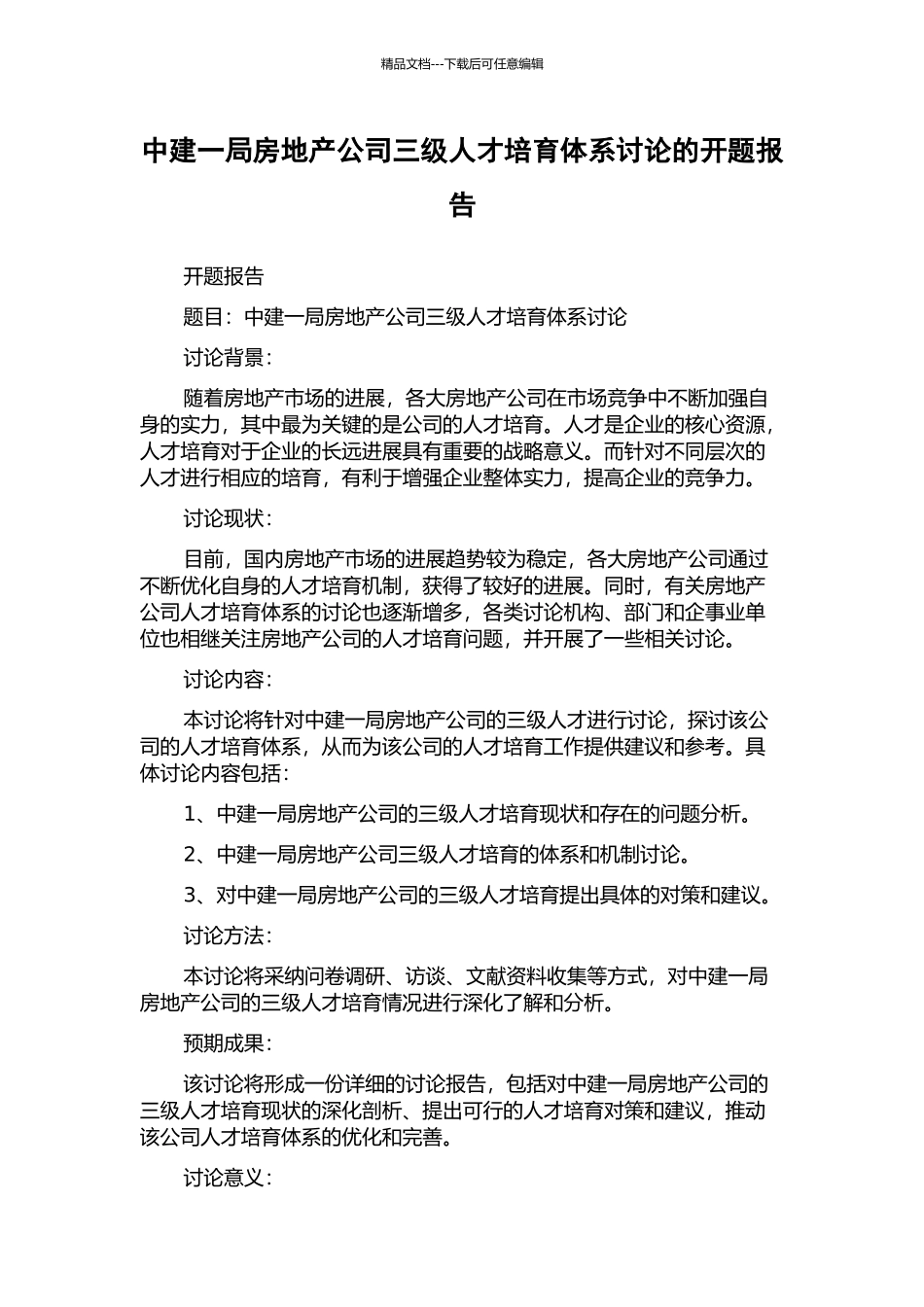 精品文档---下载后可任意编辑

中建一局房地产公司三级人才培育体系讨论的开题报告

开题报告

题目：中建一局房地产公司三级人才培育体系讨论

讨论背景：

随着房地产市场的进展，各大房地产公司在市场竞争中不断加强自身的实力，其中最为关键的是公司的人才培育。人才是企业的核心资源，人才培育对于企业的长远进展具有重要的战略意义。而针对不同层次的人才进行相应的培育，有利于增强企业整体实力，提高企业的竞争力。

讨论现状：

目前，国内房地产市场的进展趋势较为稳定，各大房地产公司通过不断优化自身的人才培育机制，获得了较好的进展。同时，有关房地产公司人才培育体系的讨论也逐渐增多，各类讨论机构、部门和企事业单位也相继关注房地产公司的人才培育问题，并开展了一些相关讨论。

讨论内容：

本讨论将针对中建一局房地产公司的三级人才进行讨论，探讨该公司的人才培育体系，从而为该公司的人才培育工作提供建议和参考。具体讨论内容包括：

1、中建一局房地产公司的三级人才培育现状和存在的问题分析。

2、中建一局房地产公司三级人才培育的体系和机制讨论。

3、对中建一局房地产公司的三级人才培育提出具体的对策和建议。

讨论方法：

本讨论将采纳问卷调研、访谈、文献资料收集等方式，对中建一局房地产公司的三级人才培育情况进行深化了解和分析。

预期成果：

该讨论将形成一份详细的讨论报告，包括对中建一局房地产公司的三级人才培育现状的深化剖析、提出可行的人才培育对策和建议，推动该公司人才培育体系的优化和完善。

讨论意义：